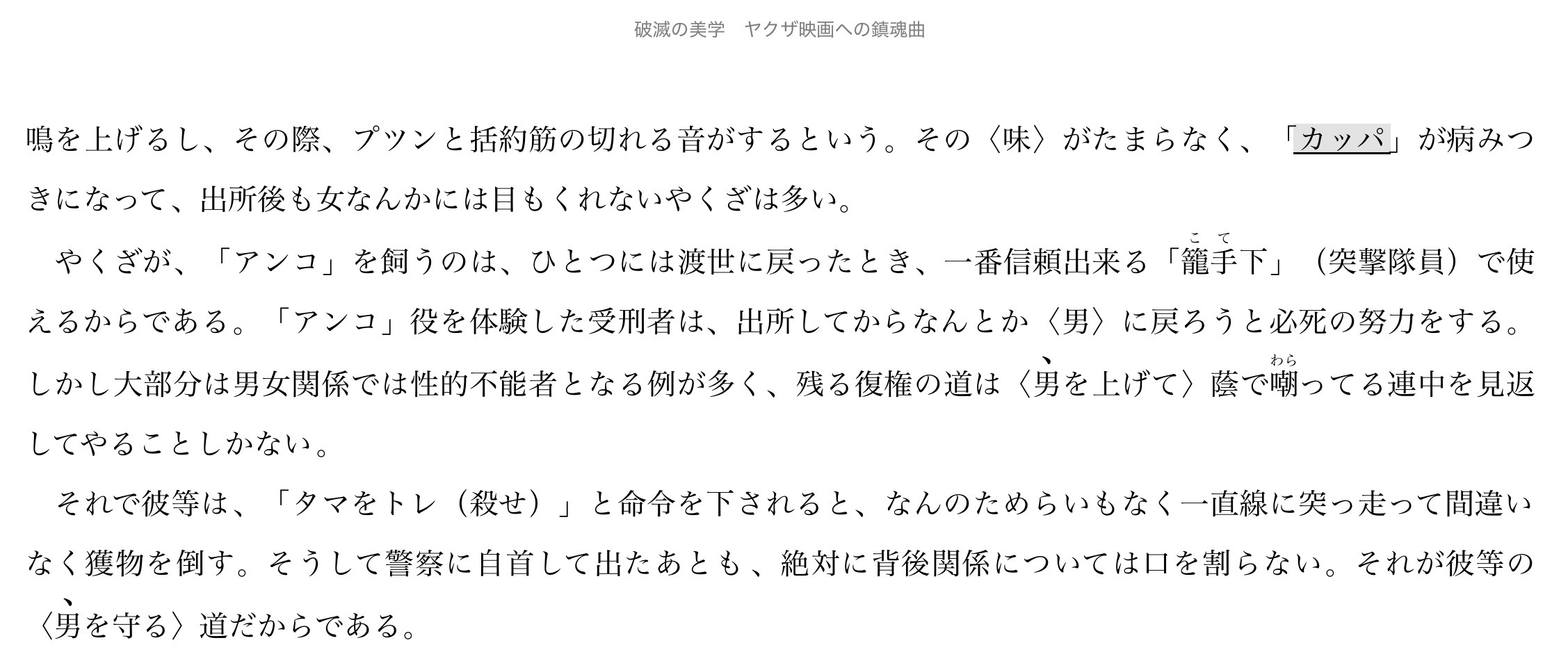 破滅の美学　ヤクザ映画への鎮魂曲

鳴を上げるし、その際、プツンと括約筋の切れる音がするという。その〈味〉がたまらなく、「カッパ」が病みつきになって、出所後も女なんかには目もくれないやくざは多い。

やくざが、「アンコ」を飼うのは、ひとつには渡世に戻ったとき、一番信頼出来る「籠手下」（突撃隊員）で使えるからである。「アンコ」役を体験した受刑者は、出所してからなんとか〈男〉に戻ろうと必死の努力をする。しかし大部分は男女関係では性的不能者となる例が多く、残る復権の道は〈男を上げて〉蔭で嘲ってる連中を見返してやることしかない。

それで彼等は、「タマをトレ（殺せ）」と命令を下されると、なんのためらいもなく一直線に突っ走って間違いなく獲物を倒す。そうして警察に自首して出たあとも、絶対に背後関係については口を割らない。それが彼等の〈男を守る〉道だからである。